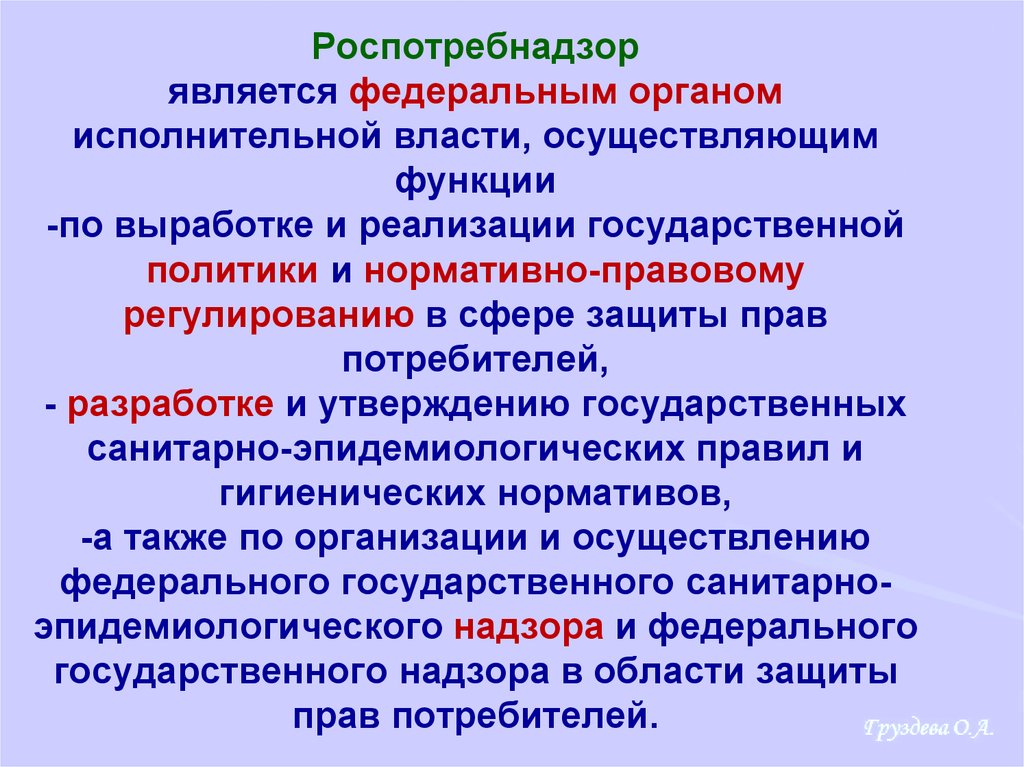 Роспотребнадзор
является федеральным органом исполнительной власти, осуществляющим функции
-по выработке и реализации государственной политики и нормативно-правовому регулированию в сфере защиты прав потребителей,
- разработке и утверждению государственных санитарно-эпидемиологических правил и гигиенических нормативов,
-а также по организации и осуществлению федерального государственного санитарно-эпидемиологического надзора и федерального государственного надзора в области защиты прав потребителей.

Груздева О.А.